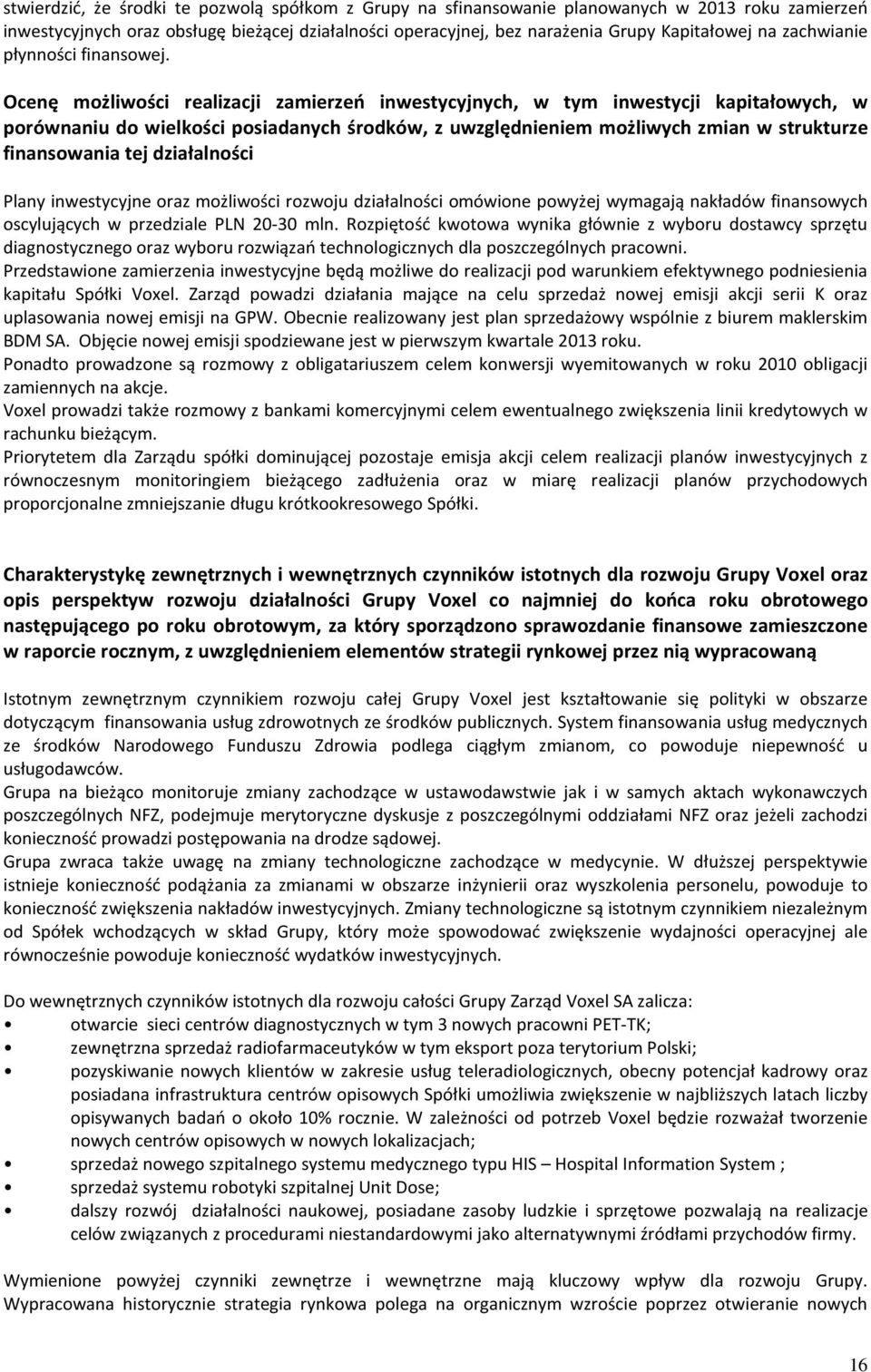 stwierdzić, że środki te pozwolą spółkom z Grupy na sfinansowanie planowanych w 2013 roku zamierzeń inwestycyjnych oraz obsługę bieżącej działalności operacyjnej, bez narażenia Grupy Kapitałowej na zachwianie płynności finansowej.

Ocenę możliwości realizacji zamierzeń inwestycyjnych, w tym inwestycji kapitałowych, w porównaniu do wielkości posiadanych środków, z uwzględnieniem możliwych zmian w strukturze finansowania tej działalności

Plany inwestycyjne oraz możliwości rozwoju działalności omówione powyżej wymagają nakładów finansowych oscylujących w przedziale PLN 20-30 mln. Rozpiętość kwotowa wynika głównie z wyboru dostawcy sprzętu diagnostycznego oraz wyboru rozwiązań technologicznych dla poszczególnych pracowni.
Przedstawione zamierzenia inwestycyjne będą możliwe do realizacji pod warunkiem efektywnego podniesienia kapitału Spółki Voxel. Zarząd powadzi działania mające na celu sprzedaż nowej emisji akcji serii K oraz uplasowania nowej emisji na GPW. Obecnie realizowany jest plan sprzedażowy wspólnie z biurem maklerskim BDM SA. Objęcie nowej emisji spodziewane jest w pierwszym kwartale 2013 roku.
Ponadto prowadzone są rozmowy z obligatariuszem celem konwersji wyemitowanych w roku 2010 obligacji zamiennych na akcje.
Voxel prowadzi także rozmowy z bankami komercyjnymi celem ewentualnego zwiększenia linii kredytowych w rachunku bieżącym.
Priorytetem dla Zarządu spółki dominującej pozostaje emisja akcji celem realizacji planów inwestycyjnych z równoczesnym monitoringiem bieżącego zadłużenia oraz w miarę realizacji planów przychodowych proporcjonalne zmniejszanie długu krótkookresowego Spółki.

Charakterystykę zewnętrznych i wewnętrznych czynników istotnych dla rozwoju Grupy Voxel oraz opis perspektyw rozwoju działalności Grupy Voxel co najmniej do końca roku obrotowego następującego po roku obrotowym, za który sporządzono sprawozdanie finansowe zamieszczone w raporcie rocznym, z uwzględnieniem elementów strategii rynkowej przez nią wypracowaną

Istotnym zewnętrznym czynnikiem rozwoju całej Grupy Voxel jest kształtowanie się polityki w obszarze dotyczącym finansowania usług zdrowotnych ze środków publicznych. System finansowania usług medycznych ze środków Narodowego Funduszu Zdrowia podlega ciągłym zmianom, co powoduje niepewność u usługodawców.
Grupa na bieżąco monitoruje zmiany zachodzące w ustawodawstwie jak i w samych aktach wykonawczych poszczególnych NFZ, podejmuje merytoryczne dyskusje z poszczególnymi oddziałami NFZ oraz jeżeli zachodzi konieczność prowadzi postępowania na drodze sądowej.
Grupa zwraca także uwagę na zmiany technologiczne zachodzące w medycynie. W dłuższej perspektywie istnieje konieczność podążania za zmianami w obszarze inżynierii oraz wyszkolenia personelu, powoduje to konieczność zwiększenia nakładów inwestycyjnych. Zmiany technologiczne są istotnym czynnikiem niezależnym od Spółek wchodzących w skład Grupy, który może spowodować zwiększenie wydajności operacyjnej ale równocześnie powoduje konieczność wydatków inwestycyjnych.

Do wewnętrznych czynników istotnych dla rozwoju całości Grupy Zarząd Voxel SA zalicza:
• otwarcie sieci centrów diagnostycznych w tym 3 nowych pracowni PET-TK;
• zewnętrzna sprzedaż radiofarmaceutyków w tym eksport poza terytorium Polski;
• pozyskiwanie nowych klientów w zakresie usług teleradiologicznych, obecny potencjał kadrowy oraz posiadana infrastruktura centrów opisowych Spółki umożliwia zwiększenie w najbliższych latach liczby opisywanych badań o około 10% rocznie. W zależności od potrzeb Voxel będzie rozważał tworzenie nowych centrów opisowych w nowych lokalizacjach;
• sprzedaż nowego szpitalnego systemu medycznego typu HIS – Hospital Information System ;
• sprzedaż systemu robotyki szpitalnej Unit Dose;
• dalszy rozwój działalności naukowej, posiadane zasoby ludzkie i sprzętowe pozwalają na realizacje celów związanych z procedurami niestandardowymi jako alternatywnymi źródłami przychodów firmy.

Wymienione powyżej czynniki zewnętrze i wewnętrzne mają kluczowy wpływ dla rozwoju Grupy. Wypracowana historycznie strategia rynkowa polega na organicznym wzroście poprzez otwieranie nowych

16